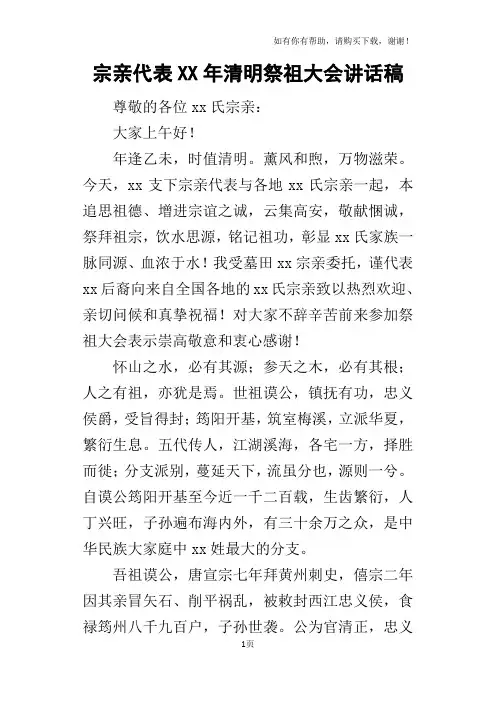 如有你有帮助，请购买下载，谢谢！

宗亲代表XX年清明祭祖大会讲话稿

尊敬的各位xx氏宗亲：

大家上午好！

年逢乙未，时值清明。薰风和煦，万物滋荣。今天，xx支下宗亲代表与各地xx氏宗亲一起，本追思祖德、增进宗谊之诚，云集高安，敬献悃诚，祭拜祖宗，饮水思源，铭记祖功，彰显xx氏家族一脉同源、血浓于水！我受墓田xx宗亲委托，谨代表xx后裔向来自全国各地的xx氏宗亲致以热烈欢迎、亲切问候和真挚祝福！对大家不辞辛苦前来参加祭祖大会表示崇高敬意和衷心感谢！

怀山之水，必有其源；参天之木，必有其根；人之有祖，亦犹是焉。世祖谟公，镇抚有功，忠义侯爵，受旨得封；筠阳开基，筑室梅溪，立派华夏，繁衍生息。五代传人，江湖溪海，各宅一方，择胜而徙；分支派别，蔓延天下，流虽分也，源则一兮。自谟公筠阳开基至今近一千二百载，生齿繁衍，人丁兴旺，子孙遍布海内外，有三十余万之众，是中华民族大家庭中xx姓最大的分支。

吾祖谟公，唐宣宗七年拜黄州刺史，僖宗二年因其亲冒矢石、削平祸乱，被敕封西江忠义侯，食禄筠州八千九百户，子孙世袭。公为官清正，忠义

1页